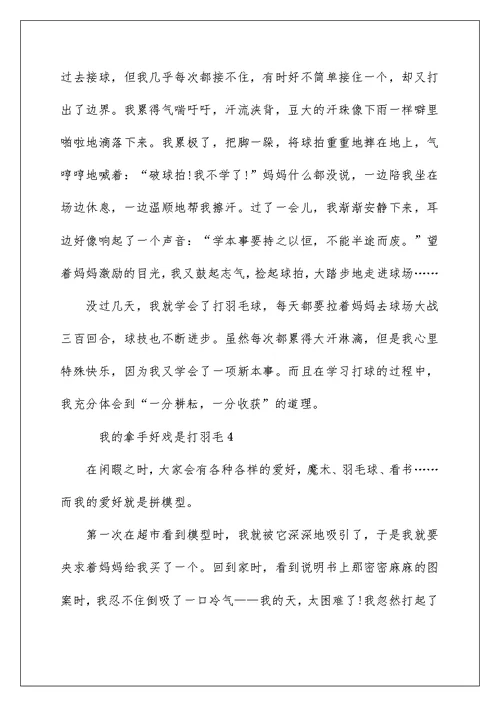 过去接球，但我几乎每次都接不住，有时好不简单接住一个，却又打出了边界。我累得气喘吁吁，汗流浃背，豆大的汗珠像下雨一样噼里啪啦地滴落下来。我累极了，把脚一跺，将球拍重重地摔在地上，气哼哼地喊着：“破球拍!我不学了!”妈妈什么都没说，一边陪我坐在场边休息，一边温顺地帮我擦汗。过了一会儿，我渐渐安静下来，耳边好像响起了一个声音：“学本事要持之以恒，不能半途而废。”望着妈妈激励的目光，我又鼓起志气，捡起球拍，大踏步地走进球场……

没过几天，我就学会了打羽毛球，每天都要拉着妈妈去球场大战三百回合，球技也不断进步。虽然每次都累得大汗淋漓，但是我心里特殊快乐，因为我又学会了一项新本事。而且在学习打球的过程中，我充分体会到“一分耕耘，一分收获”的道理。

我的拿手好戏是打羽毛4

在闲暇之时，大家会有各种各样的爱好，魔术、羽毛球、看书……而我的爱好就是拼模型。

第一次在超市看到模型时，我就被它深深地吸引了，于是我就要央求着妈妈给我买了一个。回到家时，看到说明书上那密密麻麻的图案时，我忍不住倒吸了一口冷气——我的天，太困难了!我忽然打起了